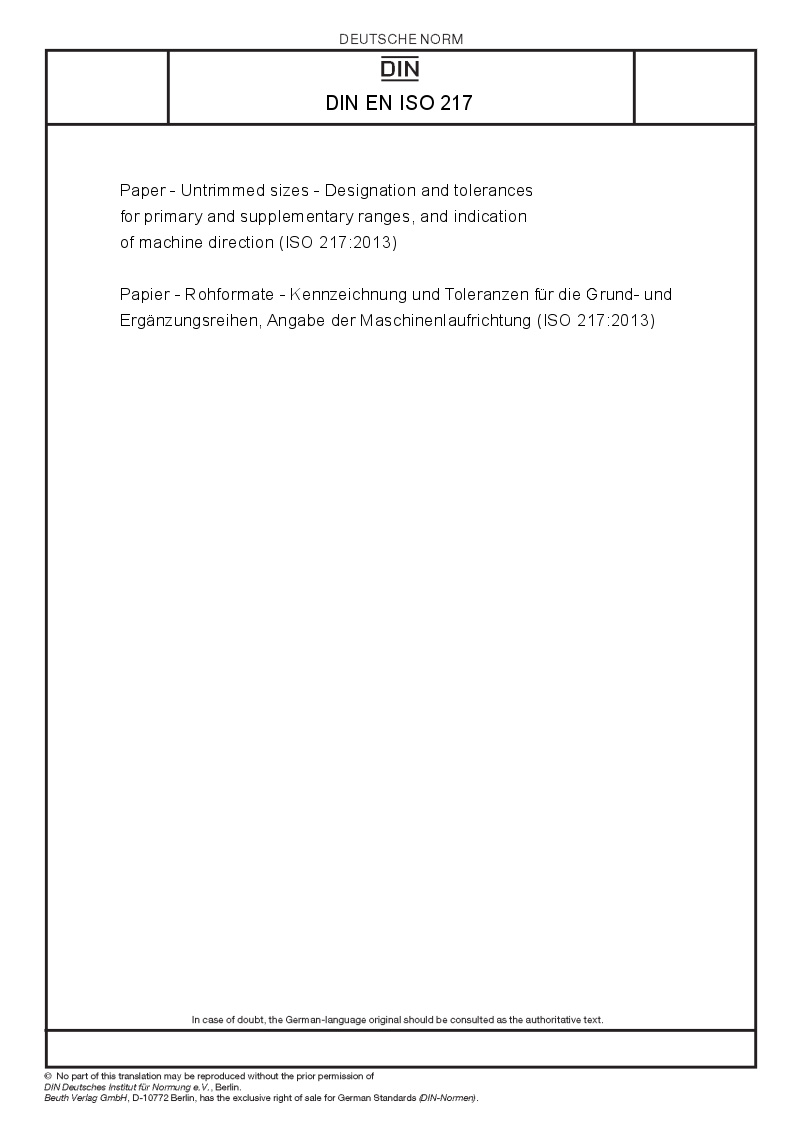 DEUTSCHE NORM

DIN

DIN EN ISO 217

Paper - Untrimmed sizes - Designation and tolerances for primary and supplementary ranges, and indication of machine direction (ISO 217:2013)

Papier - Rohformate - Kennzeichnung und Toleranzen für die Grund- und Ergänzungsreihen, Angabe der Maschinenlaufrichtung (ISO 217:2013)

In case of doubt, the German-language original should be consulted as the authoritative text.

© No part of this translation may be reproduced without the prior permission of DIN Deutsches Institut für Normung e.V., Berlin.
Beuth Verlag GmbH, D-10772 Berlin, has the exclusive right of sale for German Standards (DIN-Normen).